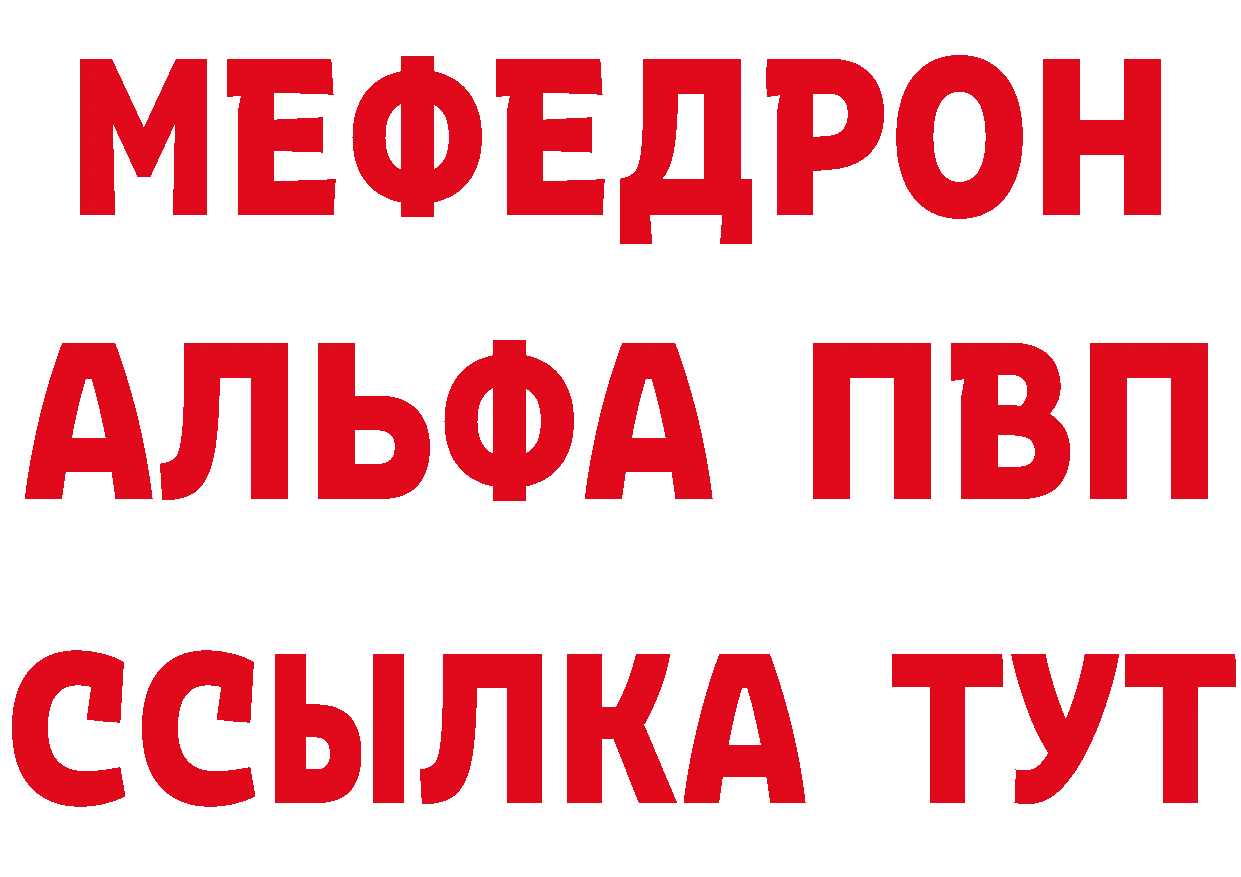 МЕФЕДРОН
АЛЬФА ПВП
ССЫЛКА ТУТ